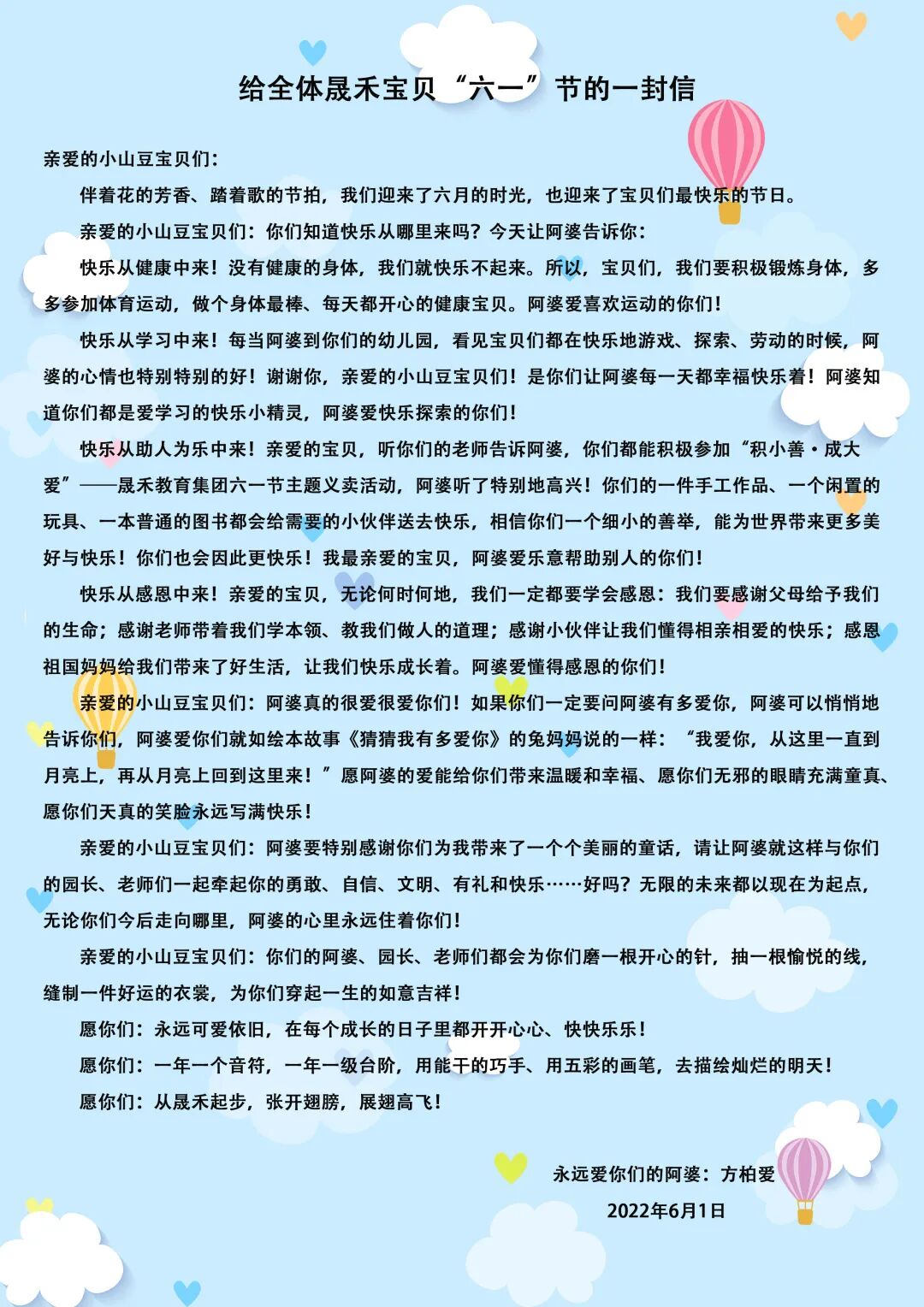 给全体晟禾宝贝“六一”节的一封信

亲爱的小山豆宝贝们：

伴着花的芳香、踏着歌的节拍，我们迎来了六月的时光，也迎来了宝贝们最快乐的节日。

亲爱的小山豆宝贝们：你们知道快乐从哪里来吗？今天让阿婆告诉你：

快乐从健康中来！没有健康的身体，我们就快乐不起来。所以，宝贝们，我们要积极锻炼身体，多多参加体育运动，做个身体最棒、每天都开心的健康宝贝。阿婆爱喜欢运动的你们！

快乐从学习中来！每当阿婆到你们的幼儿园，看见宝贝们都在快乐地游戏、探索、劳动的时候，阿婆的心情也特别特别的好！谢谢你，亲爱的小山豆宝贝们！是你们让阿婆每一天都幸福快乐着！阿婆知道你们都是爱学习的快乐小精灵，阿婆爱快乐探索的你们！

快乐从助人为乐中来！亲爱的宝贝，听你们的老师告诉阿婆，你们都能积极参加“积小善·成大爱”——晟禾教育集团六一节主题义卖活动，阿婆听了特别地高兴！你们的一件手工作品、一个闲置的玩具、一本普通的图书都会给需要的小伙伴送去快乐，相信你们一个细小的善举，能为世界带来更多美好与快乐！你们也会因此更快乐！我最亲爱的宝贝，阿婆爱乐意帮助别人的你们！

快乐从感恩中来！亲爱的宝贝，无论何时何地，我们一定都要学会感恩：我们要感谢父母给予我们的生命；感谢老师带着我们学本领、教我们做人的道理；感谢小伙伴让我们懂得相亲相爱的快乐；感恩祖国妈妈给我们带来了好生活，让我们快乐成长着。阿婆爱懂得感恩的你们！

亲爱的小山豆宝贝们：阿婆真的很爱很爱你们！如果你们一定要问阿婆有多爱你，阿婆可以悄悄地告诉你们，阿婆爱你们就如绘本故事《猜猜我有多爱你》的兔妈妈说的一样：“我爱你，从这里一直到月亮上，再从月亮上回到这里来！”愿阿婆的爱能给你们带来温暖和幸福、愿你们无邪的眼睛充满童真、愿你们天真的笑脸永远写满快乐！

亲爱的小山豆宝贝们：阿婆要特别感谢你们为我带来了一个个美丽的童话，请让阿婆就这样与你们的园长、老师们一起牵起你的勇敢、自信、文明、有礼和快乐……好吗？无限的未来都以现在为起点，无论你们今后走向哪里，阿婆的心里永远住着你们！

亲爱的小山豆宝贝们：你们的阿婆、园长、老师们都会为你们磨一根开心的针，抽一根愉悦的线，缝制一件好运的衣裳，为你们穿起一生的如意吉祥！

愿你们：永远可爱依旧，在每个成长的日子里都开开心心、快快乐乐！

愿你们：一年一个音符，一年一级台阶，用能干的巧手、用五彩的画笔，去描绘灿烂的明天！

愿你们：从晟禾起步，张开翅膀，展翅高飞！

永远爱你们的阿婆：方柏爱

2022年6月1日